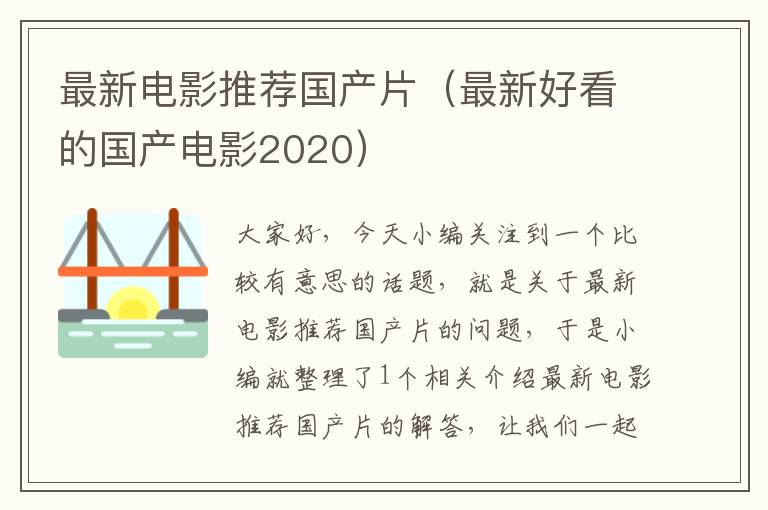 最新电影推荐国产片（最新好看的国产电影2020）

大家好，今天小编关注到一个比较有意思的话题，就是关于最新电影推荐国产片的问题，于是小编就整理了1个相关介绍最新电影推荐国产片的解答，让我们一起